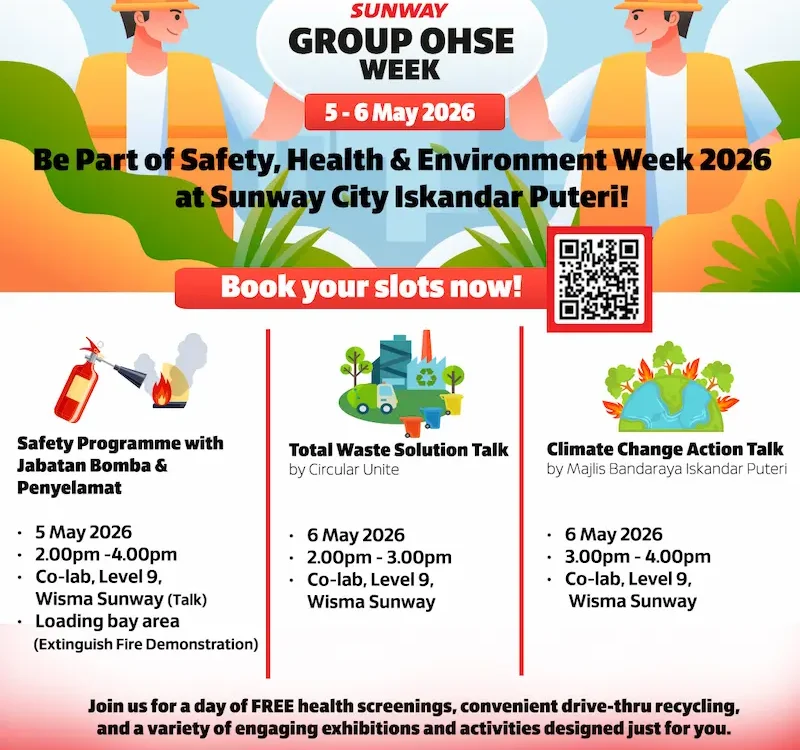 SUNWAY
GROUP OHSE
WEEK

5 - 6 May 2026

Be Part of Safety, Health & Environment Week 2026 at Sunway City Iskandar Puteri!

Book your slots now!

Safety Programme with Jabatan Bomba & Penyelamat

• 5 May 2026
• 2.00pm -4.00pm
• Co-lab, Level 9, Wisma Sunway (Talk)
• Loading bay area (Extinguish Fire Demonstration)

Total Waste Solution Talk
by Circular Unite

• 6 May 2026
• 2.00pm - 3.00pm
• Co-lab, Level 9, Wisma Sunway

Climate Change Action Talk
by Majlis Bandaraya Iskandar Puteri

• 6 May 2026
• 3.00pm - 4.00pm
• Co-lab, Level 9, Wisma Sunway

Join us for a day of FREE health screenings, convenient drive-thru recycling, and a variety of engaging exhibitions and activities designed just for you.